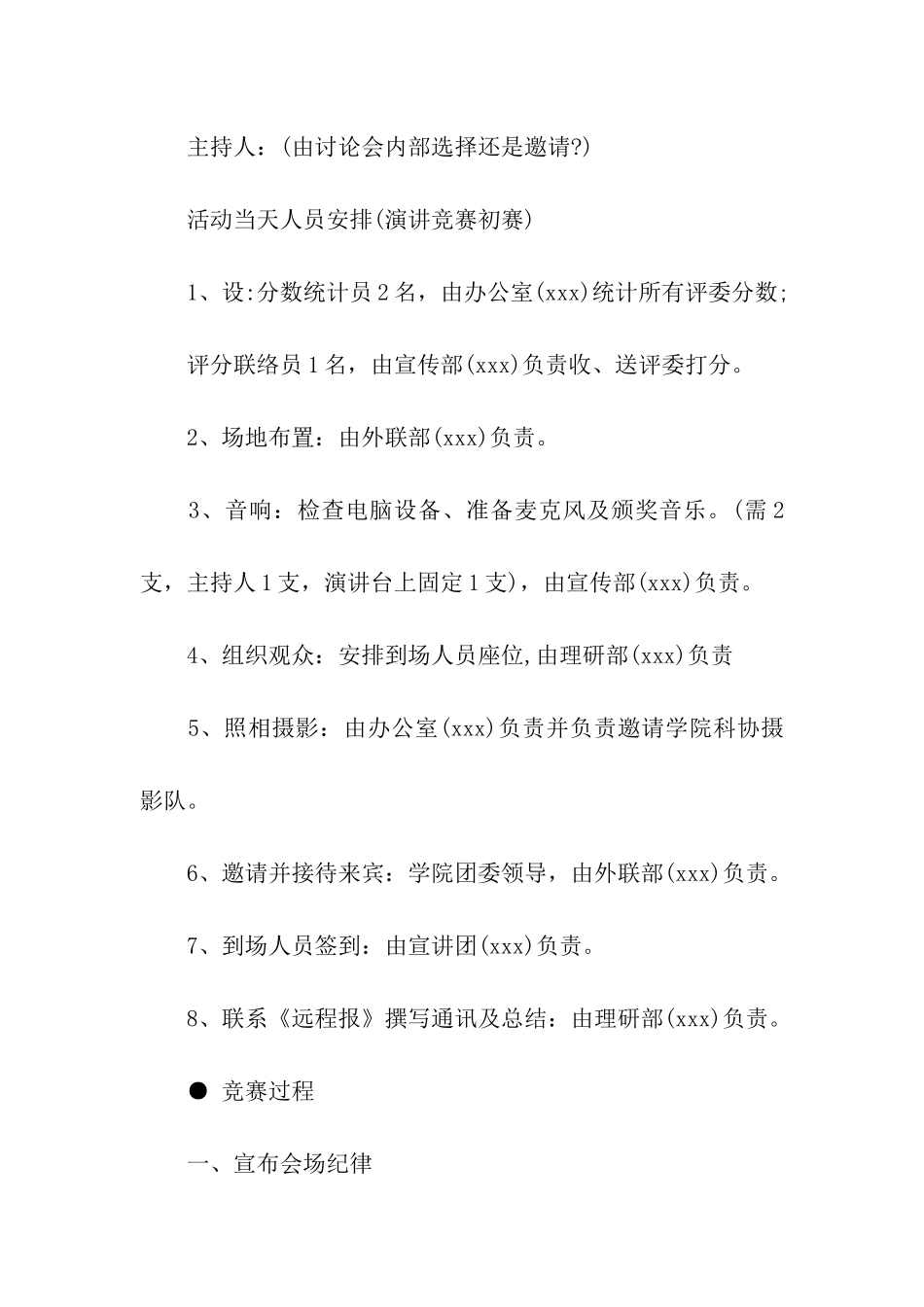 主持人：(由讨论会内部选择还是邀请?)

活动当天人员安排(演讲竞赛初赛)

1、设:分数统计员2名，由办公室(xxx)统计所有评委分数;

评分联络员1名，由宣传部(xxx)负责收、送评委打分。

2、场地布置：由外联部(xxx)负责。

3、音响：检查电脑设备、准备麦克风及颁奖音乐。(需2支，主持人1支，演讲台上固定1支)，由宣传部(xxx)负责。

4、组织观众：安排到场人员座位,由理研部(xxx)负责

5、照相摄影：由办公室(xxx)负责并负责邀请学院科协摄影队。

6、邀请并接待来宾：学院团委领导，由外联部(xxx)负责。

7、到场人员签到：由宣讲团(xxx)负责。

8、联系《远程报》撰写通讯及总结：由理研部(xxx)负责。

• 竞赛过程

一、宣布会场纪律